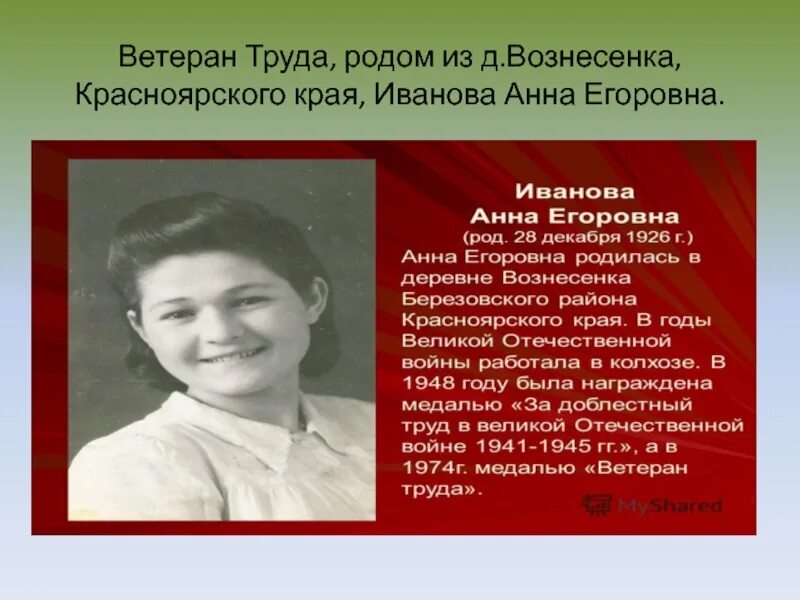 Ветеран Труда, родом из д.Вознесенка, Красноярского края, Иванова Анна Егоровна.

Иванова
Анна Егоровна
(род. 28 декабря 1926 г.)
Анна Егоровна родилась в деревне Вознесенка Березовского района Красноярского края. В годы Великой Отечественной войны работала в колхозе. В 1948 году была награждена медалью «За доблестный труд в великой Отечественной войне 1941-1945 гг.», а в 1974г. медалью «Ветеран труда».

MyShared